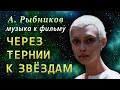 А. Рыбников
музыка к фильму
ЧЕРЕЗ
ТЕРНИИ
К ЗВЁЗДАМ